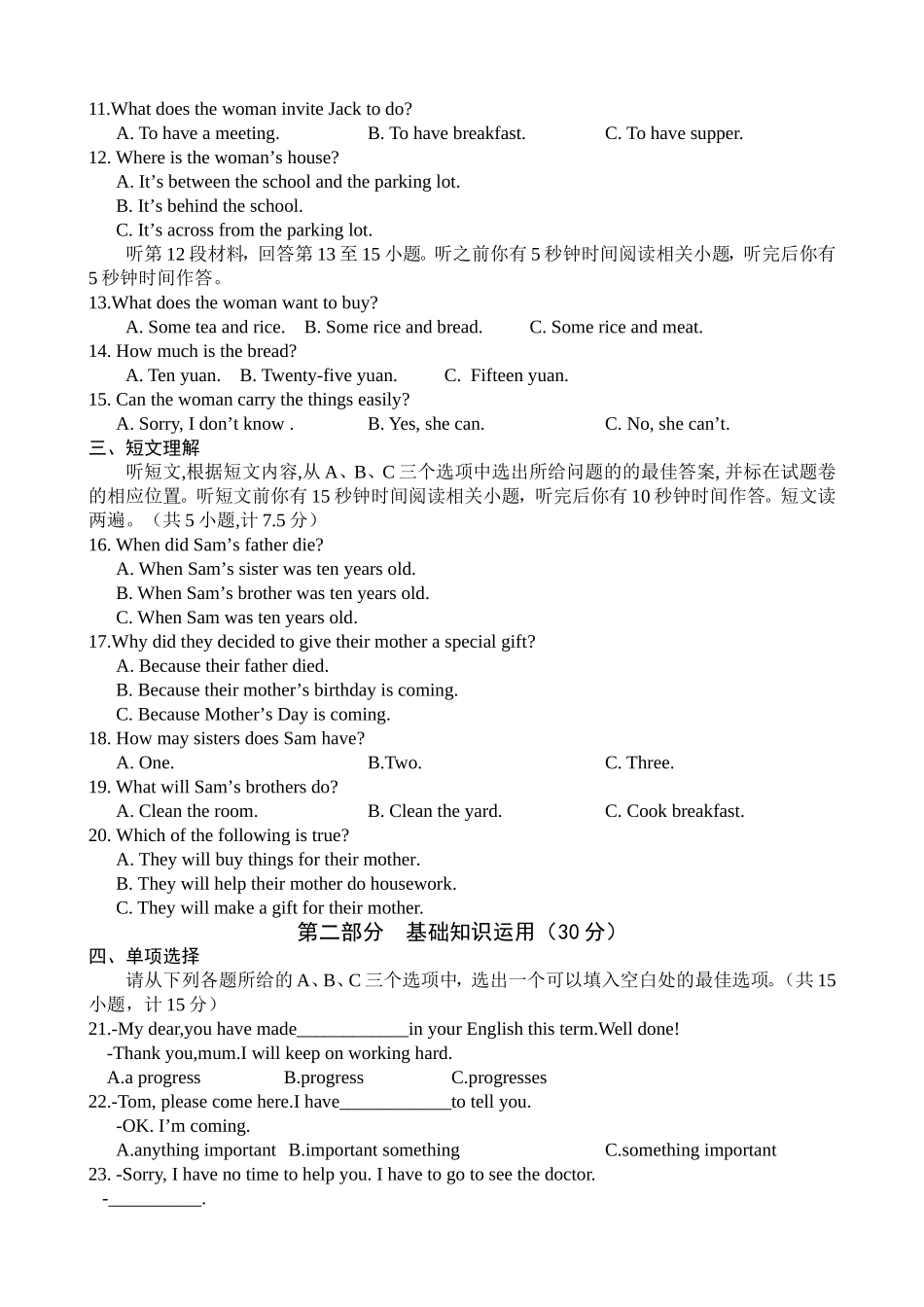 11.What does the woman invite Jack to do?
A. To have a meeting. B. To have breakfast. C. To have supper.
12. Where is the woman’s house?
A. It’s between the school and the parking lot.
B. It’s behind the school.
C. It’s across from the parking lot.
听第 12 段材料，回答第 13 至 15 小题。听之前你有 5 秒钟时间阅读相关小题，听完后你有 5 秒钟时间作答。
13.What does the woman want to buy?
A. Some tea and rice. B. Some rice and bread. C. Some rice and meat.
14. How much is the bread?
A. Ten yuan. B. Twenty-five yuan. C. Fifteen yuan.
15. Can the woman carry the things easily?
A. Sorry, I don’t know . B. Yes, she can. C. No, she can’t.
三、短文理解
听短文,根据短文内容,从 A、B、C 三个选项中选出所给问题的的最佳答案, 并标在试题卷的相应位置。听短文前你有 15 秒钟时间阅读相关小题，听完后你有 10 秒钟时间作答。短文读两遍。（共 5 小题,计 7.5 分）
16. When did Sam’s father die?
A. When Sam’s sister was ten years old.
B. When Sam’s brother was ten years old.
C. When Sam was ten years old.
17.Why did they decided to give their mother a special gift?
A. Because their father died.
B. Because their mother’s birthday is coming.
C. Because Mother’s Day is coming.
18. How may sisters does Sam have?
A. One. B.Two. C. Three.
19. What will Sam’s brothers do?
A. Clean the room. B. Clean the yard. C. Cook breakfast.
20. Which of the following is true?
A. They will buy things for their mother.
B. They will help their mother do housework.
C. They will make a gift for their mother.
第二部分 基础知识运用（30 分）
四、单项选择
请从下列各题所给的 A、B、C 三个选项中，选出一个可以填入空白处的最佳选项。（共 15 小题，计 15 分）
21.-My dear,you have made____________in your English this term.Well done!
-Thank you,mum.I will keep on working hard.
A.a progress B.progress C.progresses
22.-Tom, please come here.I have____________to tell you.
-OK. I’m coming.
A.anything important B.important something C.something important
23. -Sorry, I have no time to help you. I have to go to see the doctor.
-__________.